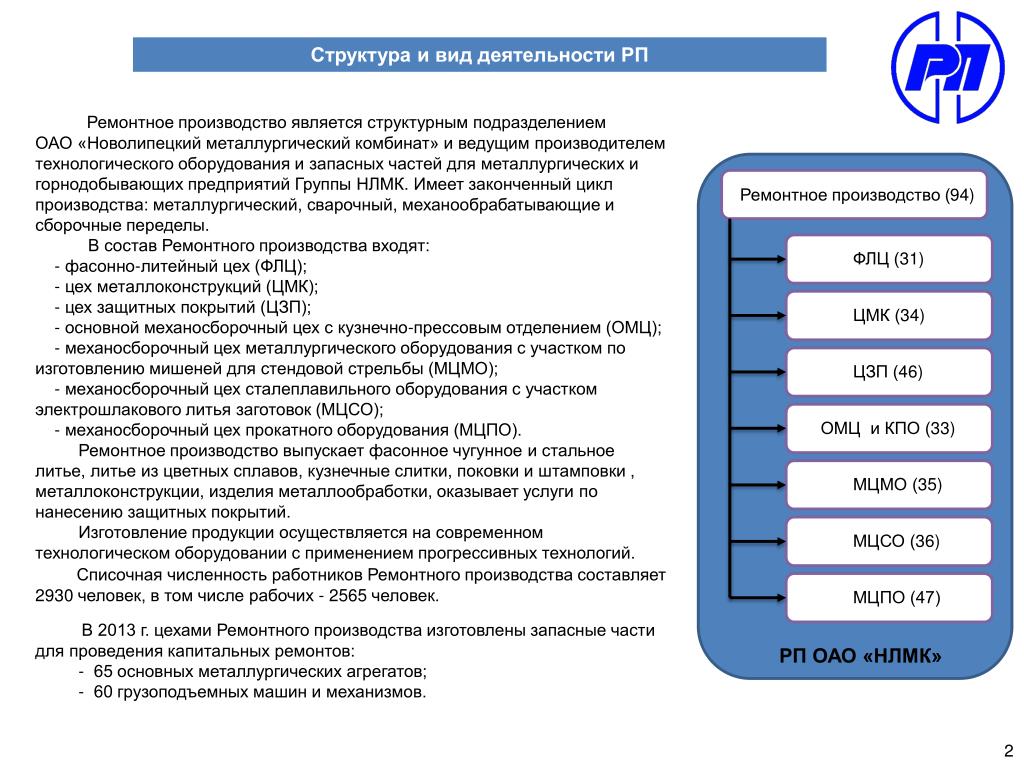 Структура и вид деятельности РП

РП

Ремонтное производство является структурным подразделением ОАО «Новолипецкий металлургический комбинат» и ведущим производителем технологического оборудования и запасных частей для металлургических и горнодобывающих предприятий Группы НЛМК. Имеет законченный цикл производства: металлургический, сварочный, механообрабатывающие и сборочные переделы.

В состав Ремонтного производства входят:
- фасонно-литейный цех (ФЛЦ);
- цех металлоконструкций (ЦМК);
- цех защитных покрытий (ЦЗП);
- основной механосборочный цех с кузнечно-прессовым отделением (ОМЦ);
- механосборочный цех металлургического оборудования с участком по изготовлению мишеней для стендовой стрельбы (МЦМО);
- механосборочный цех сталеплавильного оборудования с участком электрошлакового литья заготовок (МЦСО);
- механосборочный цех прокатного оборудования (МЦПО).

Ремонтное производство выпускает фасонное чугунное и стальное литье, литье из цветных сплавов, кузнечные слитки, поковки и штамповки , металлоконструкции, изделия металлообработки, оказывает услуги по нанесению защитных покрытий.

Изготовление продукции осуществляется на современном технологическом оборудовании с применением прогрессивных технологий.

Списочная численность работников Ремонтного производства составляет 2930 человек, в том числе рабочих - 2565 человек.

В 2013 г. цехами Ремонтного производства изготовлены запасные части для проведения капитальных ремонтов:
- 65 основных металлургических агрегатов;
- 60 грузоподъемных машин и механизмов.

Ремонтное производство (94)
ФЛЦ (31)
ЦМК (34)
ЦЗП (46)
ОМЦ и КПО (33)
МЦМО (35)
МЦСО (36)
МЦПО (47)
РП ОАО «НЛМК»

2